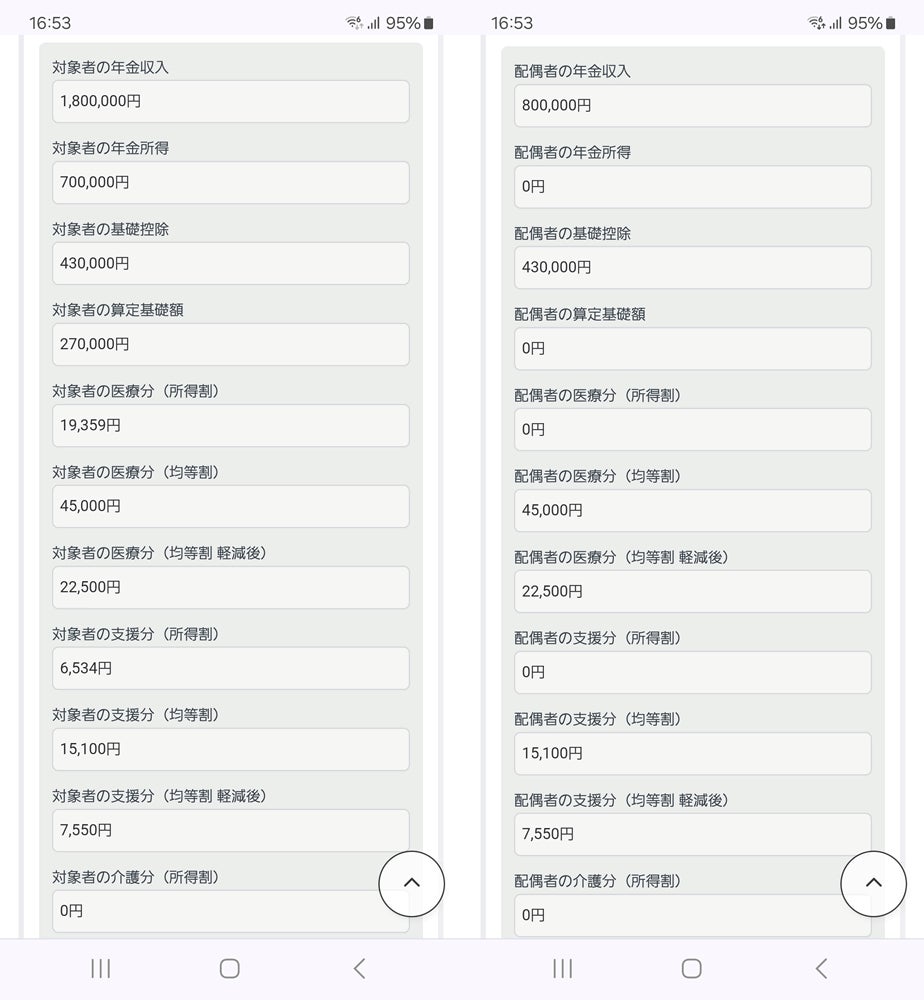 16:53 95%

対象者の年金収入
1,800,000円

対象者の年金所得
700,000円

対象者の基礎控除
430,000円

対象者の算定基礎額
270,000円

対象者の医療分（所得割）
19,359円

対象者の医療分（均等割）
45,000円

対象者の医療分（均等割 軽減後）
22,500円

対象者の支援分（所得割）
6,534円

対象者の支援分（均等割）
15,100円

対象者の支援分（均等割 軽減後）
7,550円

対象者の介護分（所得割）
0円

16:53 95%

配偶者の年金収入
800,000円

配偶者の年金所得
0円

配偶者の基礎控除
430,000円

配偶者の算定基礎額
0円

配偶者の医療分（所得割）
0円

配偶者の医療分（均等割）
45,000円

配偶者の医療分（均等割 軽減後）
22,500円

配偶者の支援分（所得割）
0円

配偶者の支援分（均等割）
15,100円

配偶者の支援分（均等割 軽減後）
7,550円

配偶者の介護分（所得割）
0円